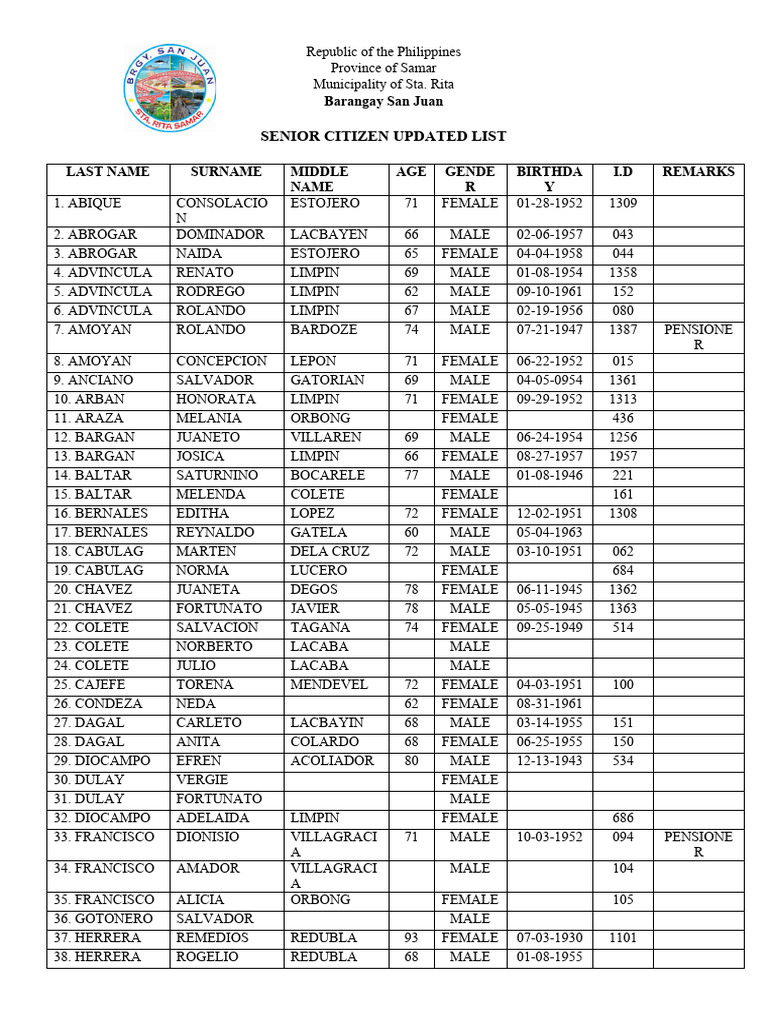 BRGY. SAN JUAN
STA. RITA SAMAR

Republic of the Philippines
Province of Samar
Municipality of Sta. Rita
Barangay San Juan

SENIOR CITIZEN UPDATED LIST

| LAST NAME | SURNAME | MIDDLE NAME | AGE | GENDER | BIRTHDAY | I.D | REMARKS |
|---|---|---|---|---|---|---|---|
| 1. ABIQUE | CONSOLACION | ESTOJERO | 71 | FEMALE | 01-28-1952 | 1309 | |
| 2. ABROGAR | DOMINADOR | LACBAYEN | 66 | MALE | 02-06-1957 | 043 | |
| 3. ABROGAR | NAIDA | ESTOJERO | 65 | FEMALE | 04-04-1958 | 044 | |
| 4. ADVINCULA | RENATO | LIMPIN | 69 | MALE | 01-08-1954 | 1358 | |
| 5. ADVINCULA | RODREGO | LIMPIN | 62 | MALE | 09-10-1961 | 152 | |
| 6. ADVINCULA | ROLANDO | LIMPIN | 67 | MALE | 02-19-1956 | 080 | |
| 7. AMOYAN | ROLANDO | BARDOZE | 74 | MALE | 07-21-1947 | 1387 | PENSIONER |
| 8. AMOYAN | CONCEPCION | LEPON | 71 | FEMALE | 06-22-1952 | 015 | |
| 9. ANCIANO | SALVADOR | GATORIAN | 69 | MALE | 04-05-0954 | 1361 | |
| 10. ARBAN | HONORATA | LIMPIN | 71 | FEMALE | 09-29-1952 | 1313 | |
| 11. ARAZA | MELANIA | ORBONG | | FEMALE | | 436 | |
| 12. BARGAN | JUANETO | VILLAREN | 69 | MALE | 06-24-1954 | 1256 | |
| 13. BARGAN | JOSICA | LIMPIN | 66 | FEMALE | 08-27-1957 | 1957 | |
| 14. BALTAR | SATURNINO | BOCARELE | 77 | MALE | 01-08-1946 | 221 | |
| 15. BALTAR | MELENDA | COLETE | | FEMALE | | 161 | |
| 16. BERNALES | EDITHA | LOPEZ | 72 | FEMALE | 12-02-1951 | 1308 | |
| 17. BERNALES | REYNALDO | GATELA | 60 | MALE | 05-04-1963 | | |
| 18. CABULAG | MARTEN | DELA CRUZ | 72 | MALE | 03-10-1951 | 062 | |
| 19. CABULAG | NORMA | LUCERO | | FEMALE | | 684 | |
| 20. CHAVEZ | JUANETA | DEGOS | 78 | FEMALE | 06-11-1945 | 1362 | |
| 21. CHAVEZ | FORTUNATO | JAVIER | 78 | MALE | 05-05-1945 | 1363 | |
| 22. COLETE | SALVACION | TAGANA | 74 | FEMALE | 09-25-1949 | 514 | |
| 23. COLETE | NORBERTO | LACABA | | MALE | | | |
| 24. COLETE | JULIO | LACABA | | MALE | | | |
| 25. CAJEFE | TORENA | MENDEVEL | 72 | FEMALE | 04-03-1951 | 100 | |
| 26. CONDEZA | NEDA | | 62 | FEMALE | 08-31-1961 | | |
| 27. DAGAL | CARLETO | LACBAYIN | 68 | MALE | 03-14-1955 | 151 | |
| 28. DAGAL | ANITA | COLARDO | 68 | FEMALE | 06-25-1955 | 150 | |
| 29. DIOCAMPO | EFREN | ACOLIADOR | 80 | MALE | 12-13-1943 | 534 | |
| 30. DULAY | VERGIE | | | FEMALE | | | |
| 31. DULAY | FORTUNATO | | | MALE | | | |
| 32. DIOCAMPO | ADELAIDA | LIMPIN | | FEMALE | | 686 | |
| 33. FRANCISCO | DIONISIO | VILLAGRACIA | 71 | MALE | 10-03-1952 | 094 | PENSIONER |
| 34. FRANCISCO | AMADOR | VILLAGRACIA | | MALE | | 104 | |
| 35. FRANCISCO | ALICIA | ORBONG | | FEMALE | | 105 | |
| 36. GOTONERO | SALVADOR | | | MALE | | | |
| 37. HERRERA | REMEDIOS | REDUBLA | 93 | FEMALE | 07-03-1930 | 1101 | |
| 38. HERRERA | ROGELIO | REDUBLA | 68 | MALE | 01-08-1955 | | |